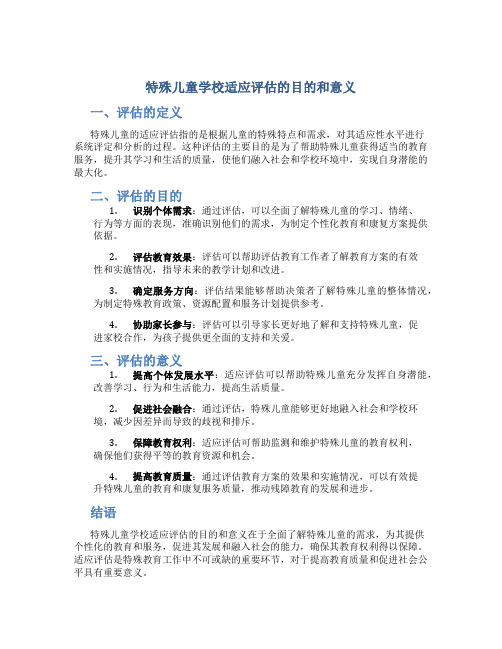 特殊儿童学校适应评估的目的和意义

一、评估的定义

特殊儿童的适应评估指的是根据儿童的特殊特点和需求，对其适应性水平进行系统评定和分析的过程。这种评估的主要目的是为了帮助特殊儿童获得适当的教育服务，提升其学习和生活的质量，使他们融入社会和学校环境中，实现自身潜能的最大化。

二、评估的目的

1. 识别个体需求：通过评估，可以全面了解特殊儿童的学习、情绪、行为等方面的表现，准确识别他们的需求，为制定个性化教育和康复方案提供依据。

2. 评估教育效果：评估可以帮助评估教育工作者了解教育方案的有效性和实施情况，指导未来的教学计划和改进。

3. 确定服务方向：评估结果能够帮助决策者了解特殊儿童的整体情况，为制定特殊教育政策、资源配置和服务计划提供参考。

4. 协助家长参与：评估可以引导家长更好地了解和支持特殊儿童，促进家校合作，为孩子提供更全面的支持和关爱。

三、评估的意义

1. 提高个体发展水平：适应评估可以帮助特殊儿童充分发挥自身潜能，改善学习、行为和生活能力，提高生活质量。

2. 促进社会融合：通过评估，特殊儿童能够更好地融入社会和学校环境，减少因差异而导致的歧视和排斥。

3. 保障教育权利：适应评估可帮助监测和维护特殊儿童的教育权利，确保他们获得平等的教育资源和机会。

4. 提高教育质量：通过评估教育方案的效果和实施情况，可以有效提升特殊儿童的教育和康复服务质量，推动残障教育的发展和进步。

结语

特殊儿童学校适应评估的目的和意义在于全面了解特殊儿童的需求，为其提供个性化的教育和服务，促进其发展和融入社会的能力，确保其教育权利得以保障。适应评估是特殊教育工作中不可或缺的重要环节，对于提高教育质量和促进社会公平具有重要意义。